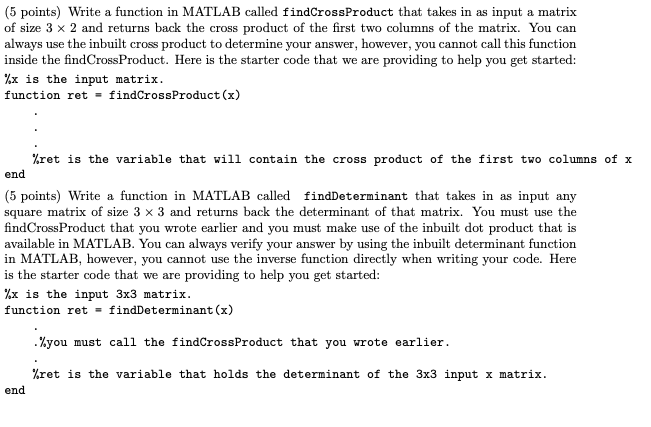 (5 points) Write a function in MATLAB called findCrossProduct that takes in as input a matrix of size $3 \times 2$ and returns back the cross product of the first two columns of the matrix. You can always use the inbuilt cross product to determine your answer, however, you cannot call this function inside the findCrossProduct. Here is the starter code that we are providing to help you get started:

%x is the input matrix.
function ret = findCrossProduct(x)
.
.
.
%ret is the variable that will contain the cross product of the first two columns of x
end

(5 points) Write a function in MATLAB called findDeterminant that takes in as input any square matrix of size $3 \times 3$ and returns back the determinant of that matrix. You must use the findCrossProduct that you wrote earlier and you must make use of the inbuilt dot product that is available in MATLAB. You can always verify your answer by using the inbuilt determinant function in MATLAB, however, you cannot use the inverse function directly when writing your code. Here is the starter code that we are providing to help you get started:

%x is the input 3x3 matrix.
function ret = findDeterminant(x)
.
.%you must call the findCrossProduct that you wrote earlier.
.
%ret is the variable that holds the determinant of the 3x3 input x matrix.
end